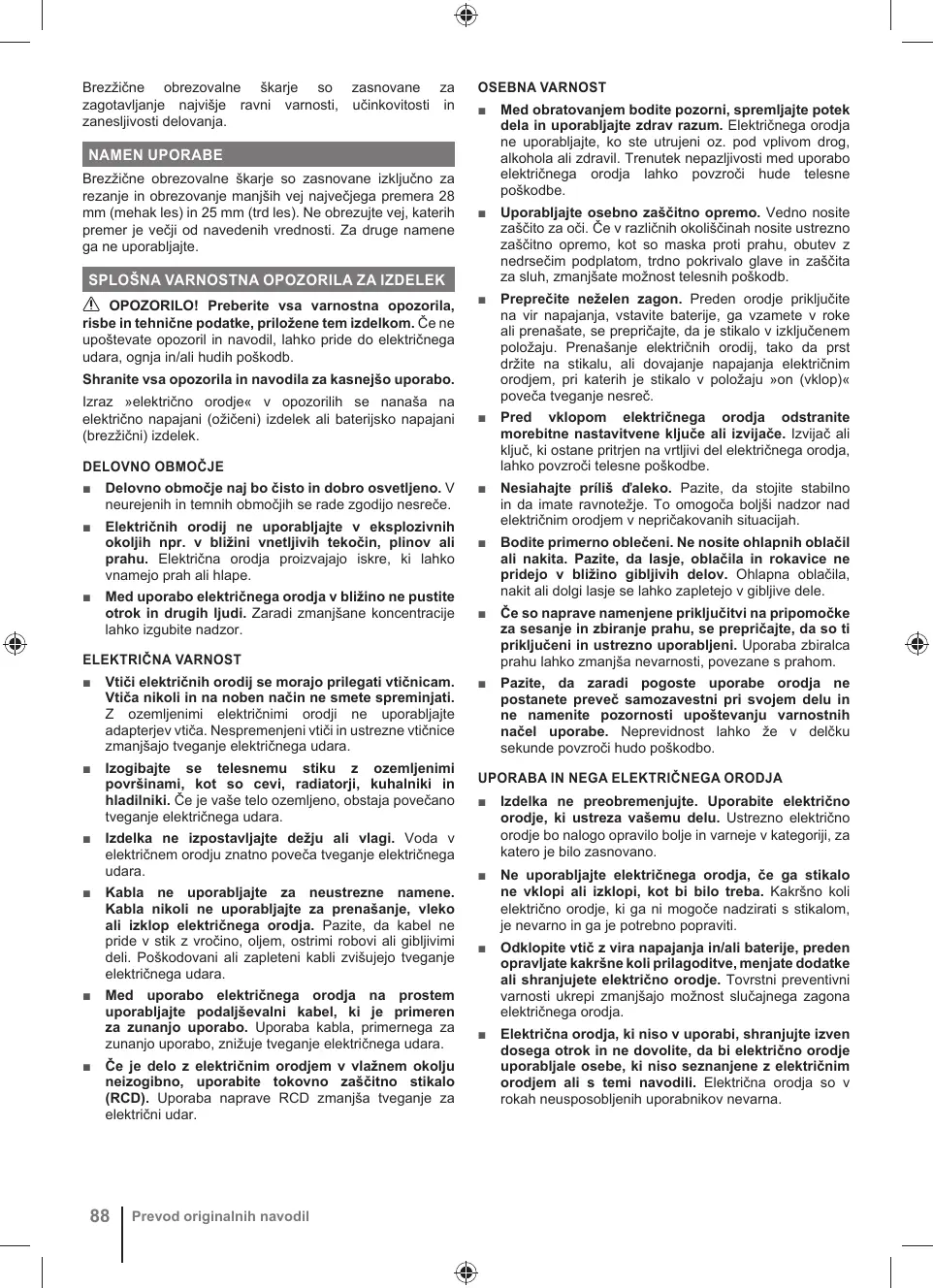 Brezžične obrezovalne škarje so zasnovane za zagotavljanje najvišje ravni varnosti, učinkovitosti in zanesljivosti delovanja.

NAMEN UPORABE

Brezžične obrezovalne škarje so zasnovane izključno za rezanje in obrezovanje manjših vej največjega premera 28 mm (mehak les) in 25 mm (trd les). Ne obrezujte vej, katerih premer je večji od navedenih vrednosti. Za druge namene ga ne uporabljajte.

SPLOŠNA VARNOSTNA OPOZORILA ZA IZDELEK

OPOZORILO! Preberite vsa varnostna opozorila, risbe in tehnične podatke, priložene tem izdelkom. Če ne upoštevate opozoril in navodil, lahko pride do električnega udara, ognja in/ali hudih poškodb.

Shranite vsa opozorila in navodila za kasnejšo uporabo.

Izraz »električno orodje« v opozorilih se nanaša na električno napajani (ožičeni) izdelek ali baterijsko napajani (brezžični) izdelek.

DELOVNO OBMOČJE

■ Delovno območje naj bo čisto in dobro osvetljeno. V neurejenih in temnih območjih se rade zgodijo nesreče.

■ Električnih orodij ne uporabljajte v eksplozivnih okoljih npr. v bližini vnetljivih tekočin, plinov ali prahu. Električna orodja proizvajajo iskre, ki lahko vnamejo prah ali hlape.

■ Med uporabo električnega orodja v bližino ne pustite otrok in drugih ljudi. Zaradi zmanjšane koncentracije lahko izgubite nadzor.

ELEKTRIČNA VARNOST

■ Vtiči električnih orodij se morajo prilegati vtičnicam. Vtiča nikoli in na noben način ne smete spreminjati. Z ozemljenimi električnimi orodji ne uporabljajte adapterjev vtiča. Nespremenjeni vtiči in ustrezne vtičnice zmanjšajo tveganje električnega udara.

■ Izogibajte se telesnemu stiku z ozemljenimi površinami, kot so cevi, radiatorji, kuhalniki in hladilniki. Če je vaše telo ozemljeno, obstaja povečano tveganje električnega udara.

■ Izdelka ne izpostavljajte dežju ali vlagi. Voda v električnem orodju znatno poveča tveganje električnega udara.

■ Kabla ne uporabljajte za neustrezne namene. Kabla nikoli ne uporabljajte za prenašanje, vleko ali izklop električnega orodja. Pazite, da kabel ne pride v stik z vročino, oljem, ostrimi robovi ali gibljivimi deli. Poškodovani ali zapleteni kabli zvišujejo tveganje električnega udara.

■ Med uporabo električnega orodja na prostem uporabljajte podaljševalni kabel, ki je primeren za zunanjo uporabo. Uporaba kabla, primernega za zunanjo uporabo, znižuje tveganje električnega udara.

■ Če je delo z električnim orodjem v vlažnem okolju neizogibno, uporabite tokovno zaščitno stikalo (RCD). Uporaba naprave RCD zmanjša tveganje za električni udar.

OSEBNA VARNOST

■ Med obratovanjem bodite pozorni, spremljajte potek dela in uporabljajte zdrav razum. Električnega orodja ne uporabljajte, ko ste utrujeni oz. pod vplivom drog, alkohola ali zdravil. Trenutek nepazljivosti med uporabo električnega orodja lahko povzroči hude telesne poškodbe.

■ Uporabljajte osebno zaščitno opremo. Vedno nosite zaščito za oči. Če v različnih okoliščinah nosite ustrezno zaščitno opremo, kot so maska proti prahu, obutev z nedrsečim podplatom, trdno pokrivalo glave in zaščita za sluh, zmanjšate možnost telesnih poškodb.

■ Preprečite neželen zagon. Preden orodje priključite na vir napajanja, vstavite baterije, ga vzamete v roke ali prenašate, se prepričajte, da je stikalo v izključenem položaju. Prenašanje električnih orodij, tako da prst držite na stikalu, ali dovajanje napajanja električnim orodjem, pri katerih je stikalo v položaju »on (vklop)« poveča tveganje nesreč.

■ Pred vklopom električnega orodja odstranite morebitne nastavitvene ključe ali izvijače. Izvijač ali ključ, ki ostane pritrjen na vrtljivi del električnega orodja, lahko povzroči telesne poškodbe.

■ Nesiahajte príliš ďaleko. Pazite, da stojite stabilno in da imate ravnotežje. To omogoča boljši nadzor nad električnim orodjem v nepričakovanih situacijah.

■ Bodite primerno oblečeni. Ne nosite ohlapnih oblačil ali nakita. Pazite, da lasje, oblačila in rokavice ne pridejo v bližino gibljivih delov. Ohlapna oblačila, nakit ali dolgi lasje se lahko zapletejo v gibljive dele.

■ Če so naprave namenjene priključitvi na pripomočke za sesanje in zbiranje prahu, se prepričajte, da so ti priključeni in ustrezno uporabljeni. Uporaba zbiralca prahu lahko zmanjša nevarnosti, povezane s prahom.

■ Pazite, da zaradi pogoste uporabe orodja ne postanete preveč samozavestni pri svojem delu in ne namenite pozornosti upoštevanju varnostnih načel uporabe. Neprevidnost lahko že v delčku sekunde povzroči hudo poškodbo.

UPORABA IN NEGA ELEKTRIČNEGA ORODJA

■ Izdelka ne preobremenjujte. Uporabite električno orodje, ki ustreza vašemu delu. Ustrezno električno orodje bo nalogo opravilo bolje in varneje v kategoriji, za katero je bilo zasnovano.

■ Ne uporabljajte električnega orodja, če ga stikalo ne vklopi ali izklopi, kot bi bilo treba. Kakršno koli električno orodje, ki ga ni mogoče nadzirati s stikalom, je nevarno in ga je potrebno popraviti.

■ Odklopite vtič z vira napajanja in/ali baterije, preden opravljate kakršne koli prilagoditve, menjate dodatke ali shranjujete električno orodje. Tovrstni preventivni varnosti ukrepi zmanjšajo možnost slučajnega zagona električnega orodja.

■ Električna orodja, ki niso v uporabi, shranjujte izven dosega otrok in ne dovolite, da bi električno orodje uporabljale osebe, ki niso seznanjene z električnim orodjem ali s temi navodili. Električna orodja so v rokah neusposobljenih uporabnikov nevarna.

88 Prevod originalnih navodil